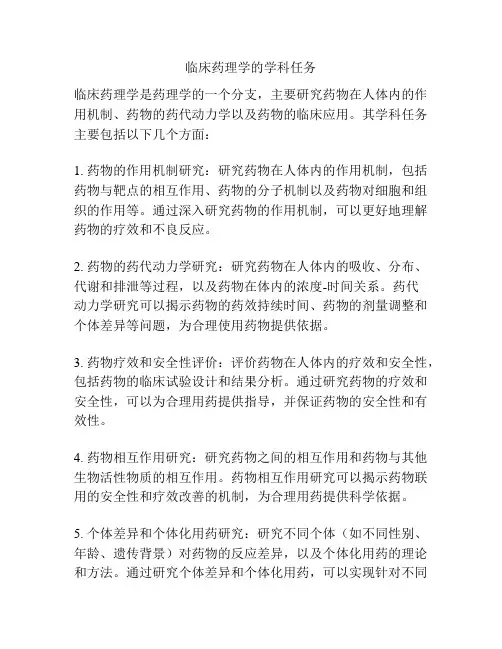 临床药理学的学科任务

临床药理学是药理学的一个分支，主要研究药物在人体内的作用机制、药物的药代动力学以及药物的临床应用。其学科任务主要包括以下几个方面：

1. 药物的作用机制研究：研究药物在人体内的作用机制，包括药物与靶点的相互作用、药物的分子机制以及药物对细胞和组织的作用等。通过深入研究药物的作用机制，可以更好地理解药物的疗效和不良反应。

2. 药物的药代动力学研究：研究药物在人体内的吸收、分布、代谢和排泄等过程，以及药物在体内的浓度-时间关系。药代动力学研究可以揭示药物的药效持续时间、药物的剂量调整和个体差异等问题，为合理使用药物提供依据。

3. 药物疗效和安全性评价：评价药物在人体内的疗效和安全性，包括药物的临床试验设计和结果分析。通过研究药物的疗效和安全性，可以为合理用药提供指导，并保证药物的安全性和有效性。

4. 药物相互作用研究：研究药物之间的相互作用和药物与其他生物活性物质的相互作用。药物相互作用研究可以揭示药物联用的安全性和疗效改善的机制，为合理用药提供科学依据。

5. 个体差异和个体化用药研究：研究不同个体（如不同性别、年龄、遗传背景）对药物的反应差异，以及个体化用药的理论和方法。通过研究个体差异和个体化用药，可以实现针对不同